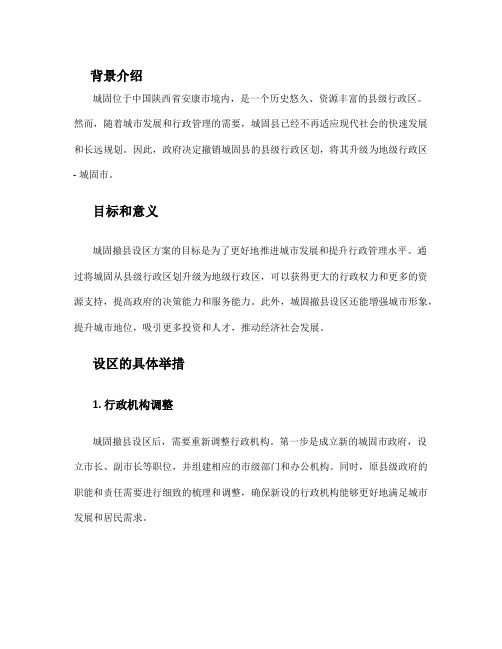 背景介绍

城固位于中国陕西省安康市境内，是一个历史悠久、资源丰富的县级行政区。然而，随着城市发展和行政管理的需要，城固县已经不再适应现代社会的快速发展和长远规划。因此，政府决定撤销城固县的县级行政区划，将其升级为地级行政区 - 城固市。

目标和意义

城固撤县设区方案的目标是为了更好地推进城市发展和提升行政管理水平。通过将城固从县级行政区划升级为地级行政区，可以获得更大的行政权力和更多的资源支持，提高政府的决策能力和服务能力。此外，城固撤县设区还能增强城市形象，提升城市地位，吸引更多投资和人才，推动经济社会发展。

设区的具体举措

1. 行政机构调整

城固撤县设区后，需要重新调整行政机构。第一步是成立新的城固市政府，设立市长、副市长等职位，并组建相应的市级部门和办公机构。同时，原县级政府的职能和责任需要进行细致的梳理和调整，确保新设的行政机构能够更好地满足城市发展和居民需求。